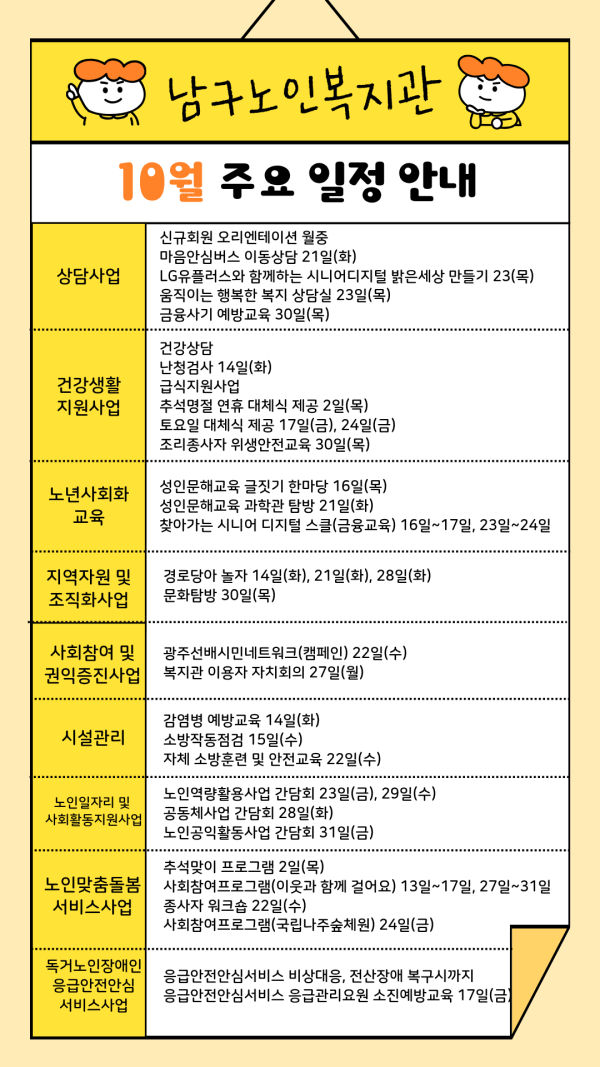 남구노인복지관

10월 주요 일정 안내

| | |
|---|---|
| 상담사업 | 신규회원 오리엔테이션 월중<br>마음안심버스 이동상담 21일(화)<br>LG유플러스와 함께하는 시니어디지털 밝은세상 만들기 23(목)<br>움직이는 행복한 복지 상담실 23일(목)<br>금융사기 예방교육 30일(목) |
| 건강생활 지원사업 | 건강상담<br>난청검사 14일(화)<br>급식지원사업<br>추석명절 연휴 대체식 제공 2일(목)<br>토요일 대체식 제공 17일(금), 24일(금)<br>조리종사자 위생안전교육 30일(목) |
| 노년사회화 교육 | 성인문해교육 글짓기 한마당 16일(목)<br>성인문해교육 과학관 탐방 21일(화)<br>찾아가는 시니어 디지털 스쿨(금융교육) 16일~17일, 23일~24일 |
| 지역자원 및 조직화사업 | 경로당아 놀자 14일(화), 21일(화), 28일(화)<br>문화탐방 30일(목) |
| 사회참여 및 권익증진사업 | 광주선배시민네트워크(캠페인) 22일(수)<br>복지관 이용자 자치회의 27일(월) |
| 시설관리 | 감염병 예방교육 14일(화)<br>소방작동점검 15일(수)<br>자체 소방훈련 및 안전교육 22일(수) |
| 노인일자리 및 사회활동지원사업 | 노인역량활용사업 간담회 23일(금), 29일(수)<br>공동체사업 간담회 28일(화)<br>노인공익활동사업 간담회 31일(금) |
| 노인맞춤돌봄 서비스사업 | 추석맞이 프로그램 2일(목)<br>사회참여프로그램(이웃과 함께 걸어요) 13일~17일, 27일~31일<br>종사자 워크숍 22일(수)<br>사회참여프로그램(국립나주숲체원) 24일(금) |
| 독거노인장애인 응급안전안심 서비스사업 | 응급안전안심서비스 비상대응, 전산장애 복구시까지<br>응급안전안심서비스 응급관리요원 소진예방교육 17일(금) |